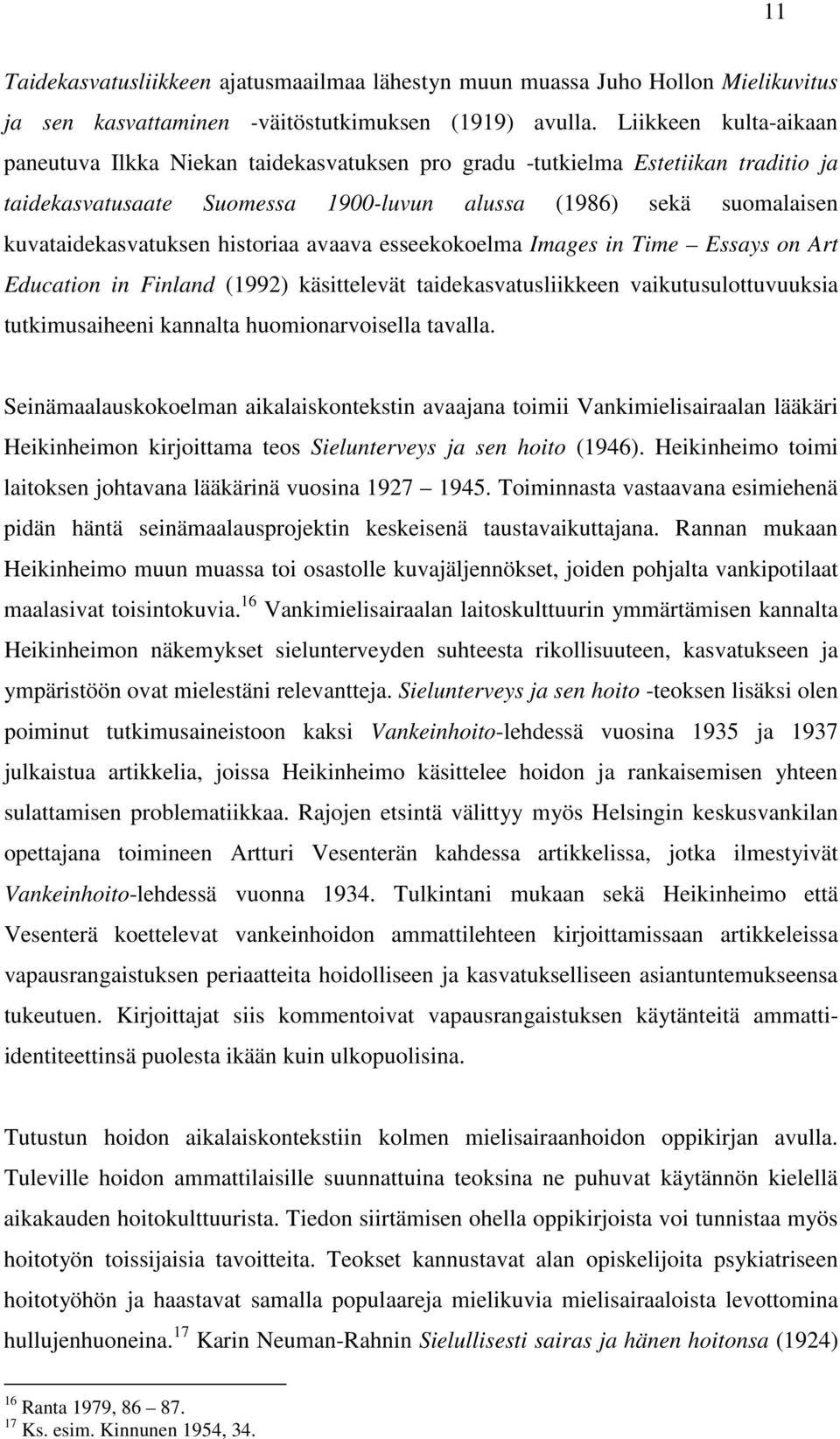 11

Taidekasvatusliikkeen ajatusmaailmaa lähestyn muun muassa Juho Hollon Mielikuvitus ja sen kasvattaminen -väitöstutkimuksen (1919) avulla. Liikkeen kulta-aikaan paneutuva Ilkka Niekan taidekasvatuksen pro gradu -tutkielma Estetiikan traditio ja taidekasvatusaate Suomessa 1900-luvun alussa (1986) sekä suomalaisen kuvataidekasvatuksen historiaa avaava esseekokoelma Images in Time – Essays on Art Education in Finland (1992) käsittelevät taidekasvatusliikkeen vaikutusulottuvuuksia tutkimusaiheeni kannalta huomionarvoisella tavalla.

Seinämaalauskokoelman aikalaiskontekstin avaajana toimii Vankimielisairaalan lääkäri Heikinheimon kirjoittama teos Sielunterveys ja sen hoito (1946). Heikinheimo toimi laitoksen johtavana lääkärinä vuosina 1927 – 1945. Toiminnasta vastaavana esimiehenä pidän häntä seinämaalausprojektin keskeisenä taustavaikuttajana. Rannan mukaan Heikinheimo muun muassa toi osastolle kuvajäljennökset, joiden pohjalta vankipotilaat maalasivat toisintokuvia.$^{16}$ Vankimielisairaalan laitoskulttuurin ymmärtämisen kannalta Heikinheimon näkemykset sielunterveyden suhteesta rikollisuuteen, kasvatukseen ja ympäristöön ovat mielestäni relevantteja. Sielunterveys ja sen hoito -teoksen lisäksi olen poiminut tutkimusaineistoon kaksi Vankeinhoito-lehdessä vuosina 1935 ja 1937 julkaistua artikkelia, joissa Heikinheimo käsittelee hoidon ja rankaisemisen yhteen sulattamisen problematiikkaa. Rajojen etsintä välittyy myös Helsingin keskusvankilan opettajana toimineen Artturi Vesenterän kahdessa artikkelissa, jotka ilmestyivät Vankeinhoito-lehdessä vuonna 1934. Tulkintani mukaan sekä Heikinheimo että Vesenterä koettelevat vankeinhoidon ammattilehteen kirjoittamissaan artikkeleissa vapausrangaistuksen periaatteita hoidolliseen ja kasvatukselliseen asiantuntemukseensa tukeutuen. Kirjoittajat siis kommentoivat vapausrangaistuksen käytänteitä ammatti-identiteettinsä puolesta ikään kuin ulkopuolisina.

Tutustun hoidon aikalaiskontekstiin kolmen mielisairaanhoidon oppikirjan avulla. Tuleville hoidon ammattilaisille suunnattuina teoksina ne puhuvat käytännön kielellä aikakauden hoitokulttuurista. Tiedon siirtämisen ohella oppikirjoista voi tunnistaa myös hoitotyön toissijaisia tavoitteita. Teokset kannustavat alan opiskelijoita psykiatriseen hoitotyöhön ja haastavat samalla populaareja mielikuvia mielisairaaloista levottomina hullujenhuoneina.$^{17}$ Karin Neuman-Rahnin Sielullisesti sairas ja hänen hoitonsa (1924)

$^{16}$ Ranta 1979, 86 – 87.
$^{17}$ Ks. esim. Kinnunen 1954, 34.